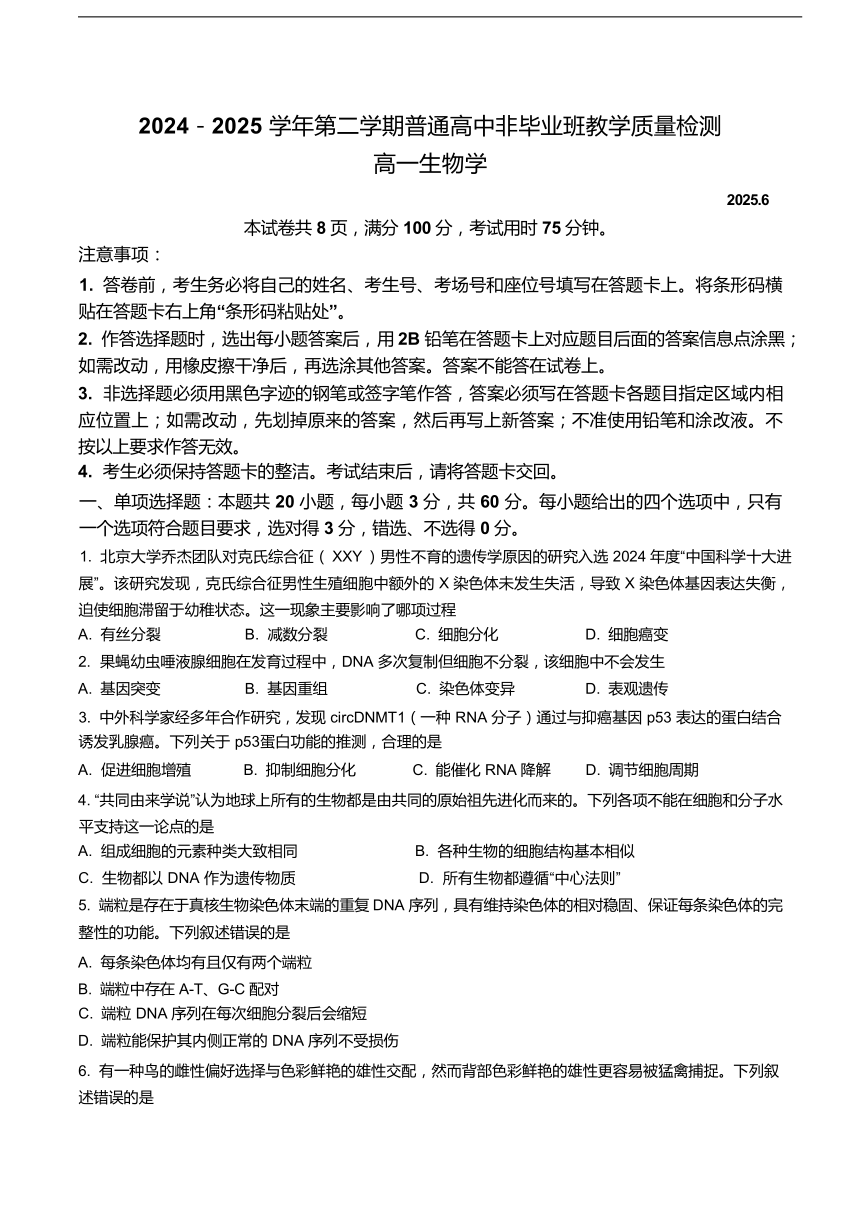 2024－2025 学年第二学期普通高中非毕业班教学质量检测
高一生物学

2025.6

本试卷共 8 页，满分 100 分，考试用时 75 分钟。

注意事项：

1. 答卷前，考生务必将自己的姓名、考生号、考场号和座位号填写在答题卡上。将条形码横贴在答题卡右上角“条形码粘贴处”。

2. 作答选择题时，选出每小题答案后，用 2B 铅笔在答题卡上对应题目后面的答案信息点涂黑；如需改动，用橡皮擦干净后，再选涂其他答案。答案不能答在试卷上。

3. 非选择题必须用黑色字迹的钢笔或签字笔作答，答案必须写在答题卡各题目指定区域内相应位置上；如需改动，先划掉原来的答案，然后再写上新答案；不准使用铅笔和涂改液。不按以上要求作答无效。

4. 考生必须保持答题卡的整洁。考试结束后，请将答题卡交回。

一、单项选择题：本题共 20 小题，每小题 3 分，共 60 分。每小题给出的四个选项中，只有一个选项符合题目要求，选对得 3 分，错选、不选得 0 分。

1. 北京大学乔杰团队对克氏综合征（XXY）男性不育的遗传学原因的研究入选 2024 年度“中国科学十大进展”。该研究发现，克氏综合征男性生殖细胞中额外的 X 染色体未发生失活，导致 X 染色体基因表达失衡，迫使细胞滞留于幼稚状态。这一现象主要影响了哪项过程

A. 有丝分裂　　B. 减数分裂　　C. 细胞分化　　D. 细胞癌变

2. 果蝇幼虫唾液腺细胞在发育过程中，DNA 多次复制但细胞不分裂，该细胞中不会发生

A. 基因突变　　B. 基因重组　　C. 染色体变异　　D. 表观遗传

3. 中外科学家经多年合作研究，发现 circDNMT1（一种 RNA 分子）通过与抑癌基因 p53 表达的蛋白结合诱发乳腺癌。下列关于 p53蛋白功能的推测，合理的是

A. 促进细胞增殖　　B. 抑制细胞分化　　C. 能催化 RNA 降解　　D. 调节细胞周期

4. “共同由来学说”认为地球上所有的生物都是由共同的原始祖先进化而来的。下列各项不能在细胞和分子水平支持这一论点的是

A. 组成细胞的元素种类大致相同　　B. 各种生物的细胞结构基本相似

C. 生物都以 DNA 作为遗传物质　　D. 所有生物都遵循“中心法则”

5. 端粒是存在于真核生物染色体末端的重复 DNA 序列，具有维持染色体的相对稳固、保证每条染色体的完整性的功能。下列叙述错误的是

A. 每条染色体均有且仅有两个端粒

B. 端粒中存在 A-T、G-C 配对

C. 端粒 DNA 序列在每次细胞分裂后会缩短

D. 端粒能保护其内侧正常的 DNA 序列不受损伤

6. 有一种鸟的雌性偏好选择与色彩鲜艳的雄性交配，然而背部色彩鲜艳的雄性更容易被猛禽捕捉。下列叙述错误的是